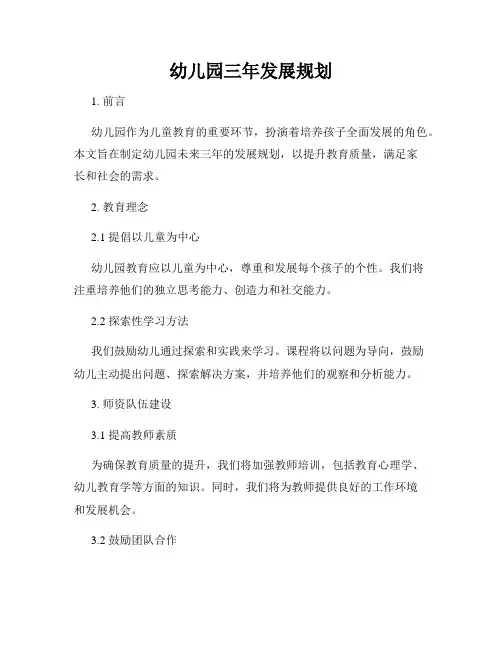 幼儿园三年发展规划

1. 前言

幼儿园作为儿童教育的重要环节，扮演着培养孩子全面发展的角色。本文旨在制定幼儿园未来三年的发展规划，以提升教育质量，满足家长和社会的需求。

2. 教育理念

2.1 提倡以儿童为中心

幼儿园教育应以儿童为中心，尊重和发展每个孩子的个性。我们将注重培养他们的独立思考能力、创造力和社交能力。

2.2 探索性学习方法

我们鼓励幼儿通过探索和实践来学习。课程将以问题为导向，鼓励幼儿主动提出问题、探索解决方案，并培养他们的观察和分析能力。

3. 师资队伍建设

3.1 提高教师素质

为确保教育质量的提升，我们将加强教师培训，包括教育心理学、幼儿教育学等方面的知识。同时，我们将为教师提供良好的工作环境和发展机会。

3.2 鼓励团队合作